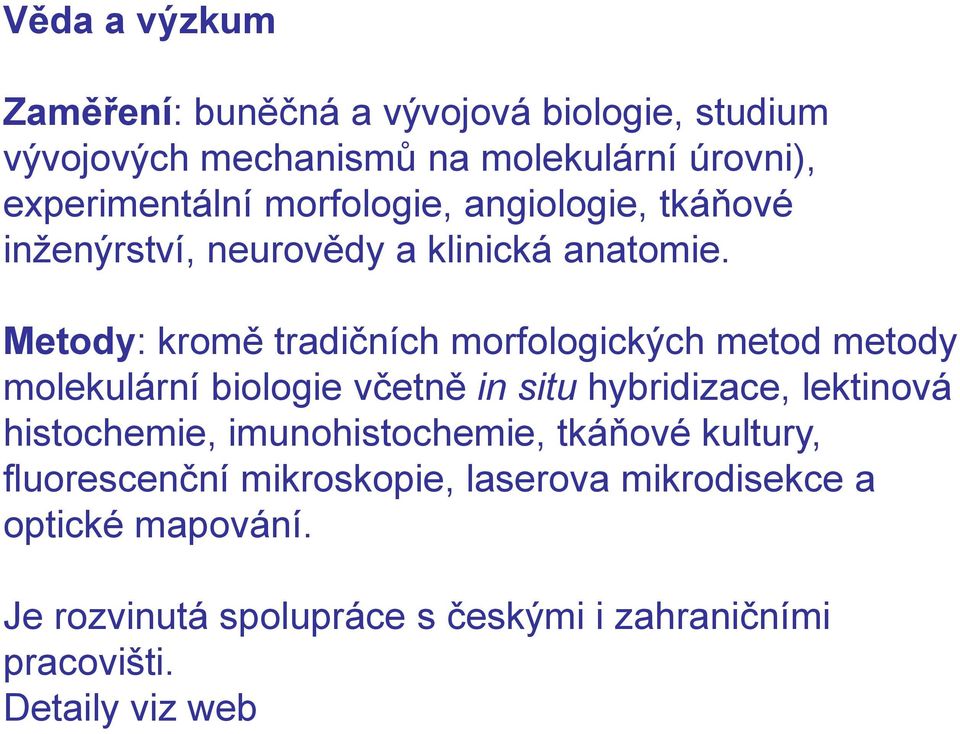 Věda a výzkum

Zaměření: buněčná a vývojová biologie, studium vývojových mechanismů na molekulární úrovni), experimentální morfologie, angiologie, tkáňové inženýrství, neurovědy a klinická anatomie.

Metody: kromě tradičních morfologických metod metody molekulární biologie včetně in situ hybridizace, lektinová histochemie, imunohistochemie, tkáňové kultury, fluorescenční mikroskopie, laserova mikrodisekce a optické mapování.

Je rozvinutá spolupráce s českými i zahraničními pracovišti.
Detaily viz web